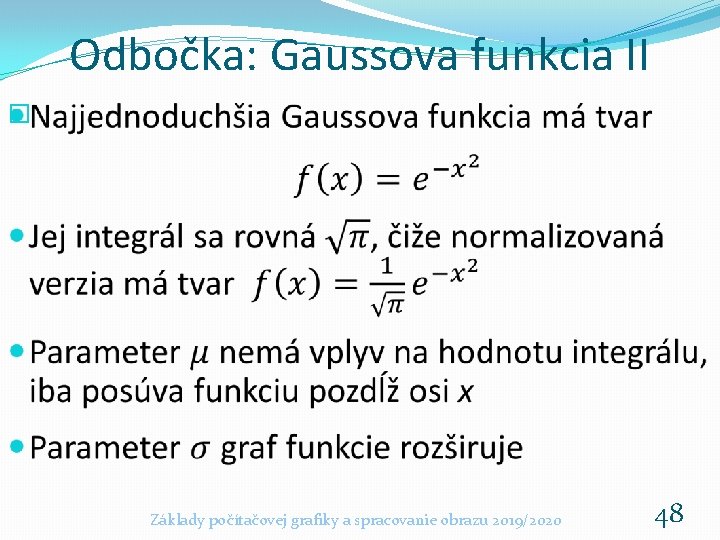 Odbočka: Gaussova funkcia II

Najjednoduchšia Gaussova funkcia má tvar
$f(x) = e^{-x^2}$

Jej integrál sa rovná $\sqrt{\pi}$, čiže normalizovaná verzia má tvar $f(x) = \frac{1}{\sqrt{\pi}} e^{-x^2}$

Parameter $\mu$ nemá vplyv na hodnotu integrálu, iba posúva funkciu pozdĺž osi $x$

Parameter $\sigma$ graf funkcie rozširuje

Základy počítačovej grafiky a spracovanie obrazu 2019/2020

48